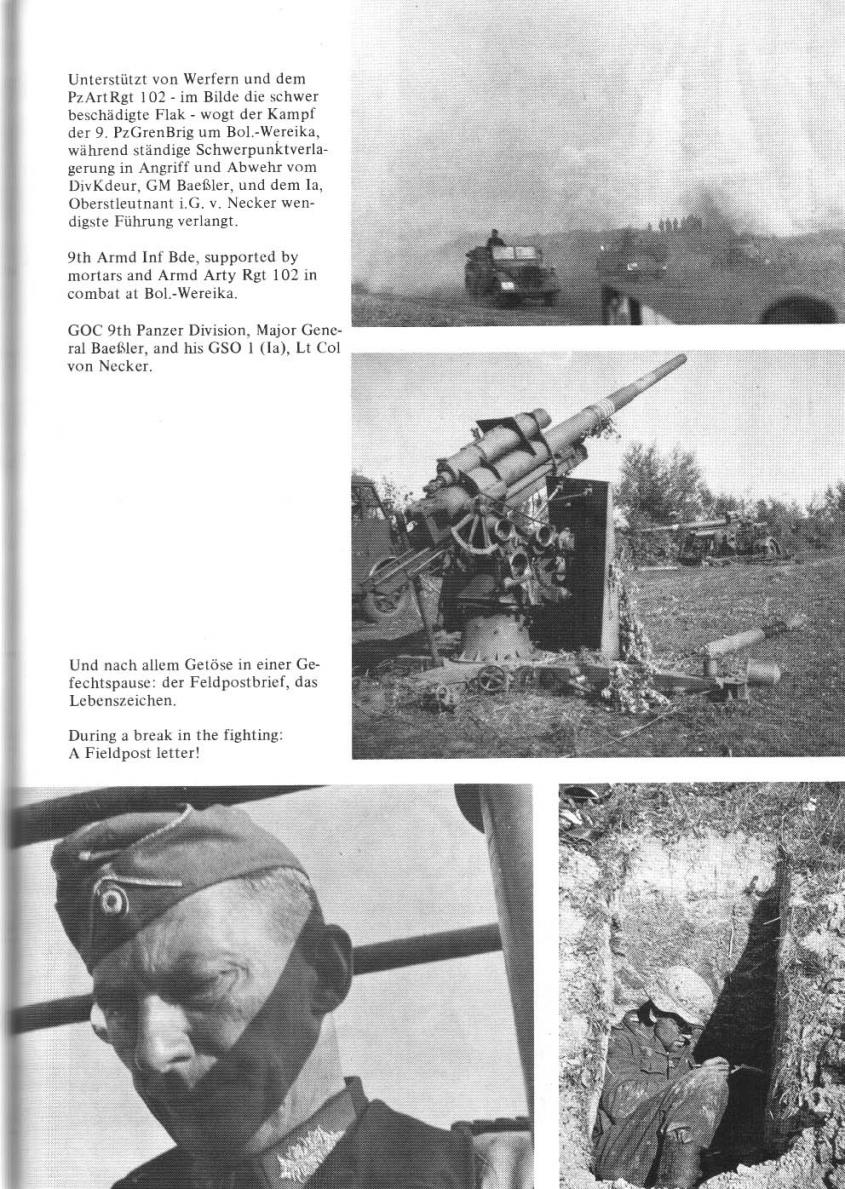 Unterstützt von Werfern und dem PzArtRgt 102 - im Bilde die schwer beschädigte Flak - wogt der Kampf der 9. PzGrenBrig um Bol.-Wereika, während ständige Schwerpunktverlagerung in Angriff und Abwehr vom DivKdeur, GM Baeßler, und dem Ia, Oberstleutnant i.G. v. Necker wendigste Führung verlangt.

9th Armd Inf Bde, supported by mortars and Armd Arty Rgt 102 in combat at Bol.-Wereika.

GOC 9th Panzer Division, Major General Baeßler, and his GSO 1 (Ia), Lt Col von Necker.

Und nach allem Getöse in einer Gefechtspause: der Feldpostbrief, das Lebenszeichen.

During a break in the fighting: A Fieldpost letter!